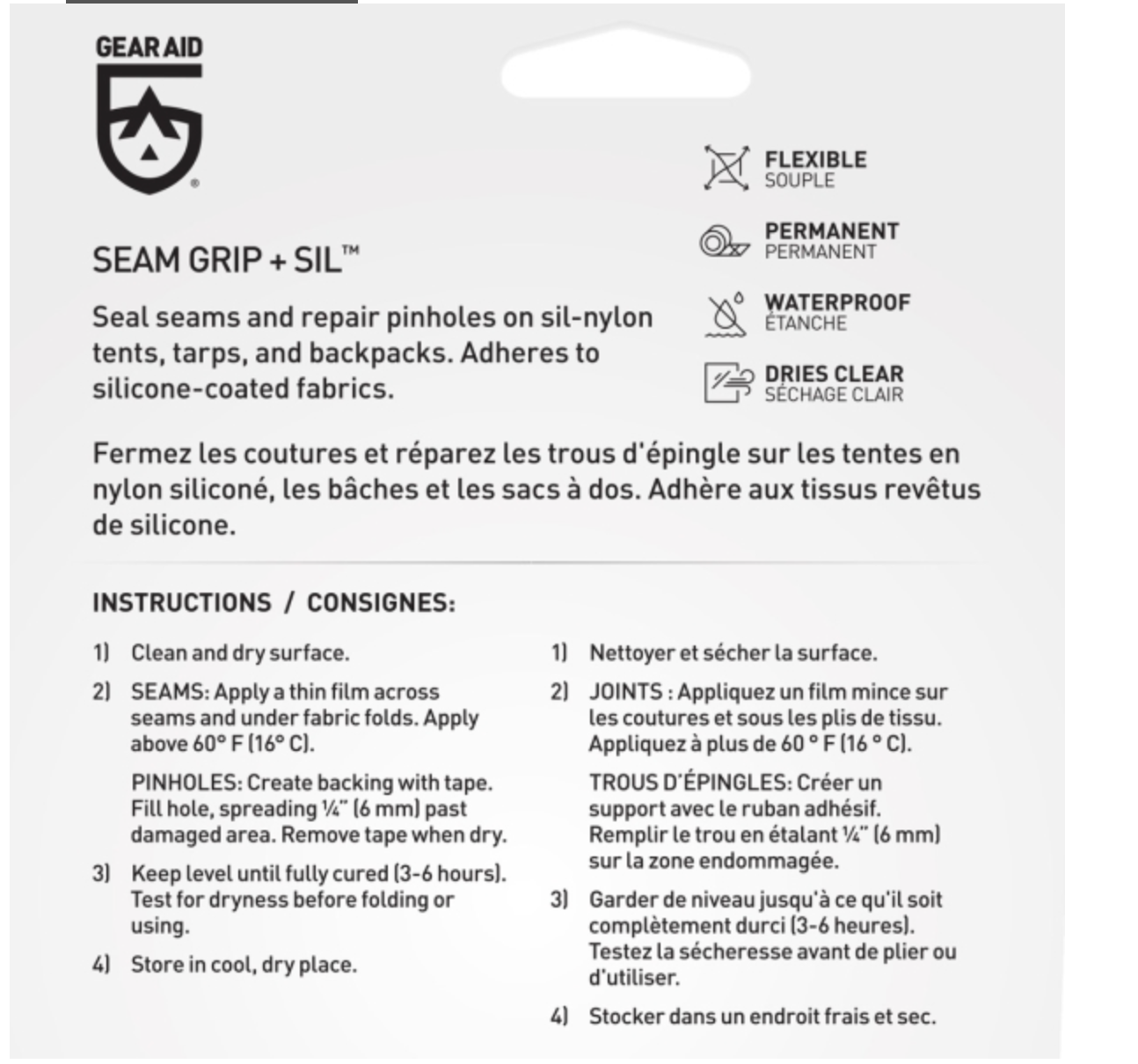 GEAR AID

FLEXIBLE
SOUPLE

PERMANENT
PERMANENT

WATERPROOF
ÉTANCHE

DRIES CLEAR
SÉCHAGE CLAIR

SEAM GRIP + SIL™

Seal seams and repair pinholes on sil-nylon tents, tarps, and backpacks. Adheres to silicone-coated fabrics.

Fermez les coutures et réparez les trous d'épingle sur les tentes en nylon siliconé, les bâches et les sacs à dos. Adhère aux tissus revêtus de silicone.

INSTRUCTIONS / CONSIGNES:

1) Clean and dry surface.

2) SEAMS: Apply a thin film across seams and under fabric folds. Apply above 60° F (16° C).

PINHOLES: Create backing with tape. Fill hole, spreading ¼" (6 mm) past damaged area. Remove tape when dry.

3) Keep level until fully cured (3-6 hours). Test for dryness before folding or using.

4) Store in cool, dry place.

1) Nettoyer et sécher la surface.

2) JOINTS : Appliquez un film mince sur les coutures et sous les plis de tissu. Appliquez à plus de 60 ° F (16 ° C).

TROUS D'ÉPINGLES: Créer un support avec le ruban adhésif. Remplir le trou en étalant ¼" (6 mm) sur la zone endommagée.

3) Garder de niveau jusqu'à ce qu'il soit complètement durci (3-6 heures). Testez la sécheresse avant de plier ou d'utiliser.

4) Stocker dans un endroit frais et sec.